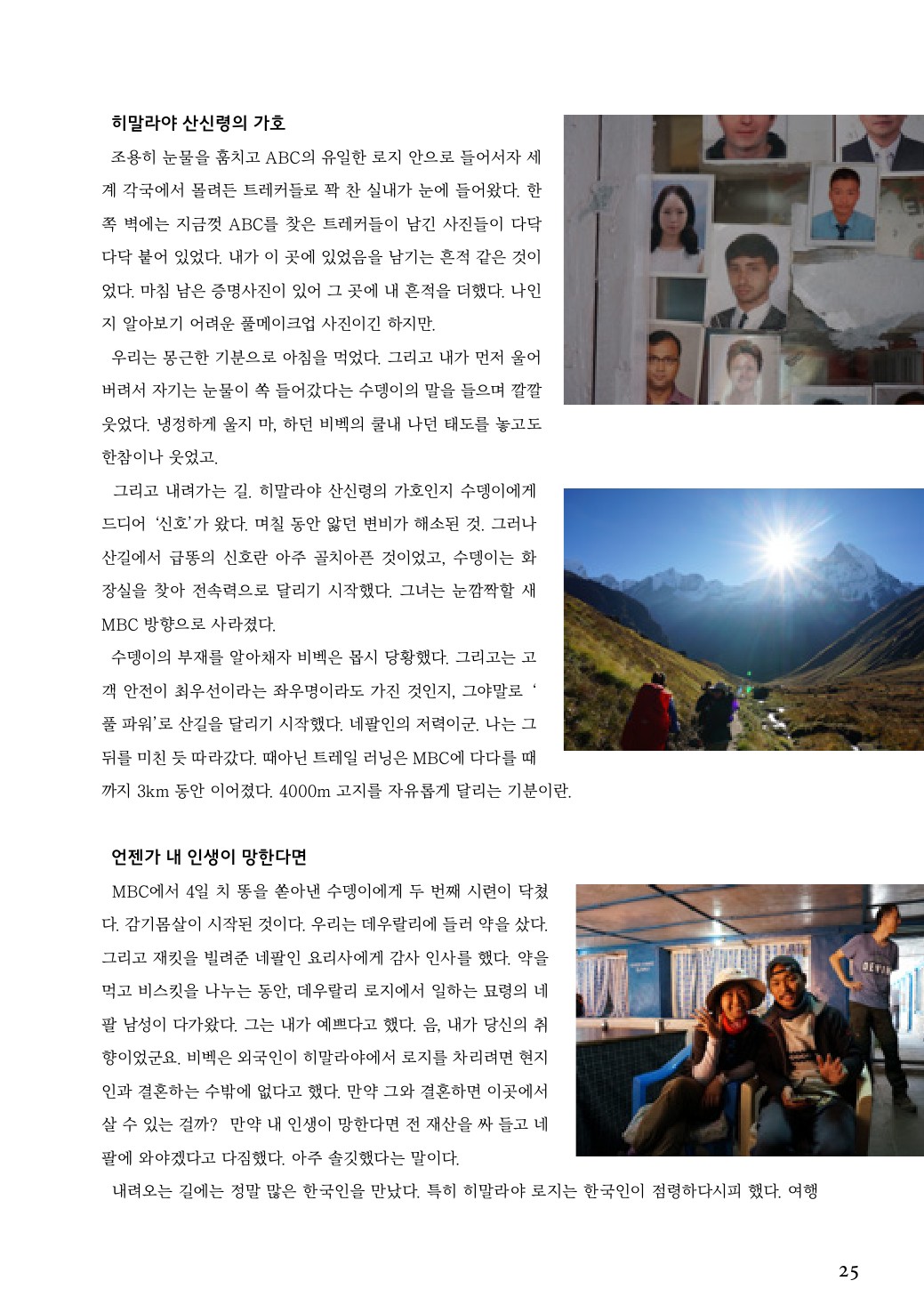 히말라야 산신령의 가호

조용히 눈물을 훔치고 ABC의 유일한 로지 안으로 들어서자 세계 각국에서 몰려든 트레커들로 꽉 찬 실내가 눈에 들어왔다. 한쪽 벽에는 지금껏 ABC를 찾은 트레커들이 남긴 사진들이 다닥다닥 붙어 있었다. 내가 이 곳에 있었음을 남기는 흔적 같은 것이었다. 마침 남은 증명사진이 있어 그 곳에 내 흔적을 더했다. 나인지 알아보기 어려운 풀메이크업 사진이긴 하지만.

우리는 몽근한 기분으로 아침을 먹었다. 그리고 내가 먼저 울어버려서 자기는 눈물이 쏙 들어갔다는 수뎅이의 말을 들으며 깔깔 웃었다. 냉정하게 울지 마, 하던 비벡의 쿨내 나던 태도를 놓고도 한참이나 웃었고.

그리고 내려가는 길. 히말라야 산신령의 가호인지 수뎅이에게 드디어 '신호'가 왔다. 며칠 동안 앓던 변비가 해소된 것. 그러나 산길에서 급똥의 신호란 아주 골치아픈 것이었고, 수뎅이는 화장실을 찾아 전속력으로 달리기 시작했다. 그녀는 눈깜짝할 새 MBC 방향으로 사라졌다.

수뎅이의 부재를 알아채자 비벡은 몹시 당황했다. 그리고는 고객 안전이 최우선이라는 좌우명이라도 가진 것인지, 그야말로 '풀 파워'로 산길을 달리기 시작했다. 네팔인의 저력이군. 나는 그 뒤를 미친 듯 따라갔다. 때아닌 트레일 러닝은 MBC에 다다를 때까지 3km 동안 이어졌다. 4000m 고지를 자유롭게 달리는 기분이란.

언젠가 내 인생이 망한다면

MBC에서 4일 치 똥을 쏟아낸 수뎅이에게 두 번째 시련이 닥쳤다. 감기몸살이 시작된 것이다. 우리는 데우랄리에 들러 약을 샀다. 그리고 재킷을 빌려준 네팔인 요리사에게 감사 인사를 했다. 약을 먹고 비스킷을 나누는 동안, 데우랄리 로지에서 일하는 묘령의 네팔 남성이 다가왔다. 그는 내가 예쁘다고 했다. 음, 내가 당신의 취향이었군요. 비벡은 외국인이 히말라야에서 로지를 차리려면 현지인과 결혼하는 수밖에 없다고 했다. 만약 그와 결혼하면 이곳에서 살 수 있는 걸까? 만약 내 인생이 망한다면 전 재산을 싸 들고 네팔에 와야겠다고 다짐했다. 아주 솔깃했다는 말이다.

내려오는 길에는 정말 많은 한국인을 만났다. 특히 히말라야 로지는 한국인이 점령하다시피 했다. 여행

25